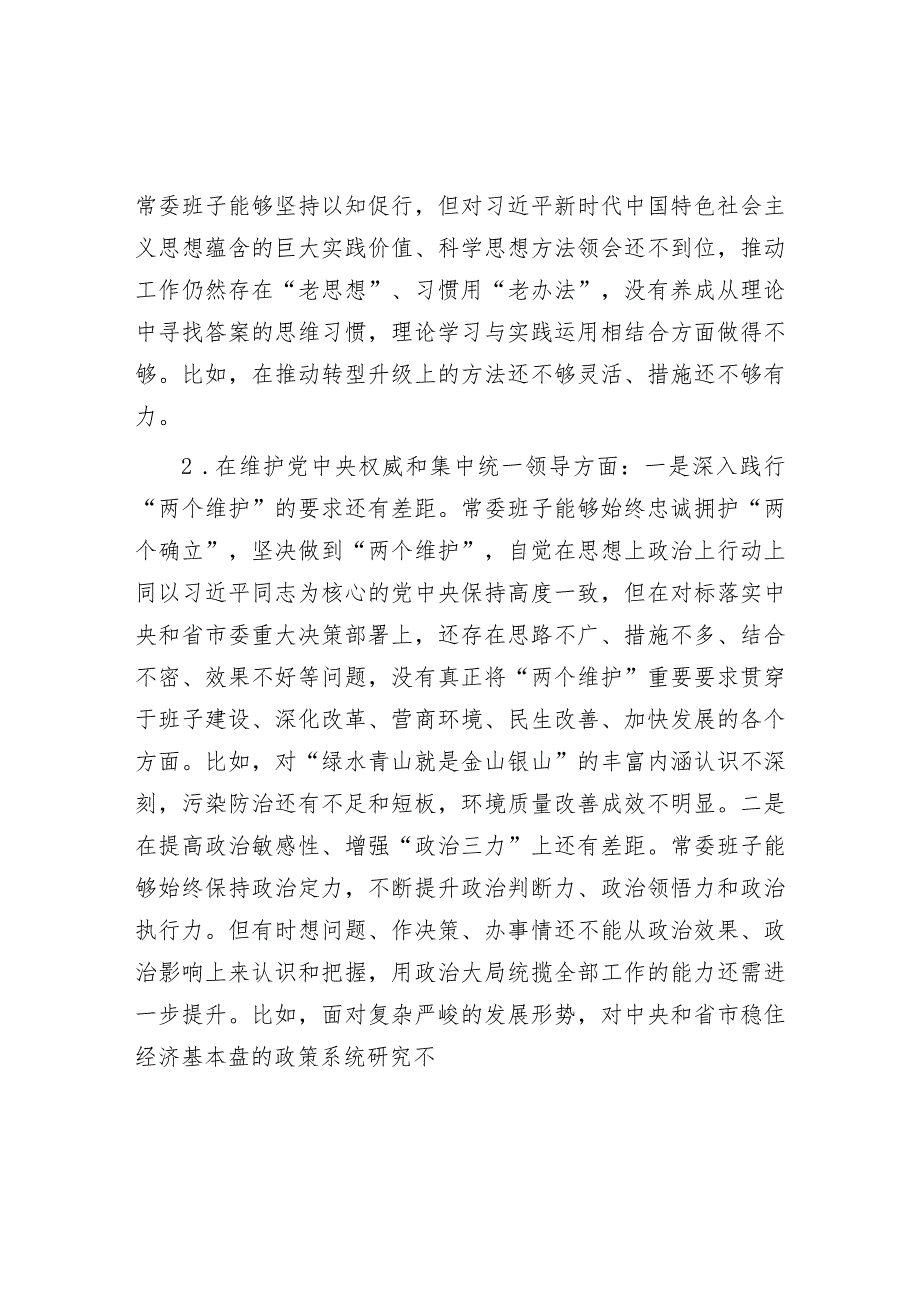 常委班子能够坚持以知促行，但对习近平新时代中国特色社会主义思想蕴含的巨大实践价值、科学思想方法领会还不到位，推动工作仍然存在“老思想”、习惯用“老办法”，没有养成从理论中寻找答案的思维习惯，理论学习与实践运用相结合方面做得不够。比如，在推动转型升级上的方法还不够灵活、措施还不够有力。

2．在维护党中央权威和集中统一领导方面：一是深入践行“两个维护”的要求还有差距。常委班子能够始终忠诚拥护“两个确立”，坚决做到“两个维护”，自觉在思想上政治上行动上同以习近平同志为核心的党中央保持高度一致，但在对标落实中央和省市委重大决策部署上，还存在思路不广、措施不多、结合不密、效果不好等问题，没有真正将“两个维护”重要要求贯穿于班子建设、深化改革、营商环境、民生改善、加快发展的各个方面。比如，对“绿水青山就是金山银山”的丰富内涵认识不深刻，污染防治还有不足和短板，环境质量改善成效不明显。二是在提高政治敏感性、增强“政治三力”上还有差距。常委班子能够始终保持政治定力，不断提升政治判断力、政治领悟力和政治执行力。但有时想问题、作决策、办事情还不能从政治效果、政治影响上来认识和把握，用政治大局统揽全部工作的能力还需进一步提升。比如，面对复杂严峻的发展形势，对中央和省市稳住经济基本盘的政策系统研究不